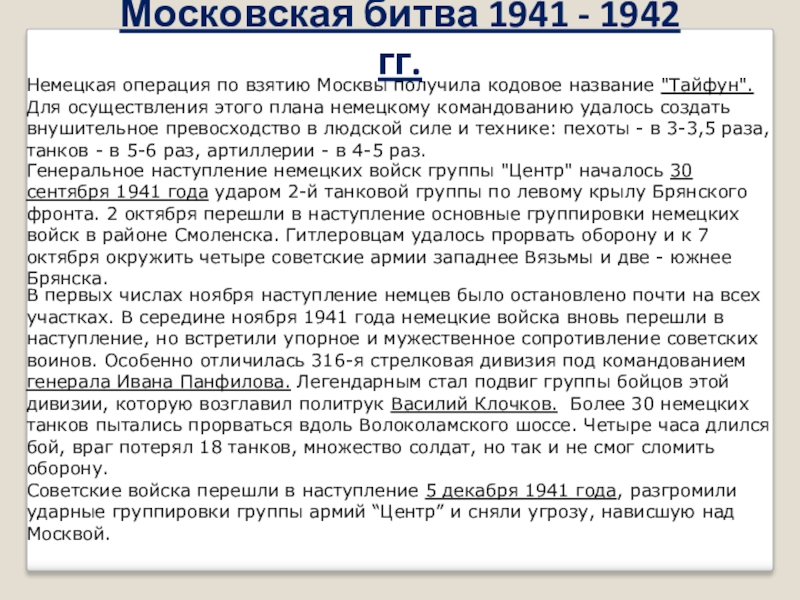 Московская битва 1941 - 1942 гг.

Немецкая операция по взятию Москвы получила кодовое название "Тайфун". Для осуществления этого плана немецкому командованию удалось создать внушительное превосходство в людской силе и технике: пехоты - в 3-3,5 раза, танков - в 5-6 раз, артиллерии - в 4-5 раз.

Генеральное наступление немецких войск группы "Центр" началось 30 сентября 1941 года ударом 2-й танковой группы по левому крылу Брянского фронта. 2 октября перешли в наступление основные группировки немецких войск в районе Смоленска. Гитлеровцам удалось прорвать оборону и к 7 октября окружить четыре советские армии западнее Вязьмы и две - южнее Брянска.

В первых числах ноября наступление немцев было остановлено почти на всех участках. В середине ноября 1941 года немецкие войска вновь перешли в наступление, но встретили упорное и мужественное сопротивление советских воинов. Особенно отличилась 316-я стрелковая дивизия под командованием генерала Ивана Панфилова. Легендарным стал подвиг группы бойцов этой дивизии, которую возглавил политрук Василий Клочков. Более 30 немецких танков пытались прорваться вдоль Волоколамского шоссе. Четыре часа длился бой, враг потерял 18 танков, множество солдат, но так и не смог сломить оборону.

Советские войска перешли в наступление 5 декабря 1941 года, разгромили ударные группировки группы армий “Центр” и сняли угрозу, нависшую над Москвой.